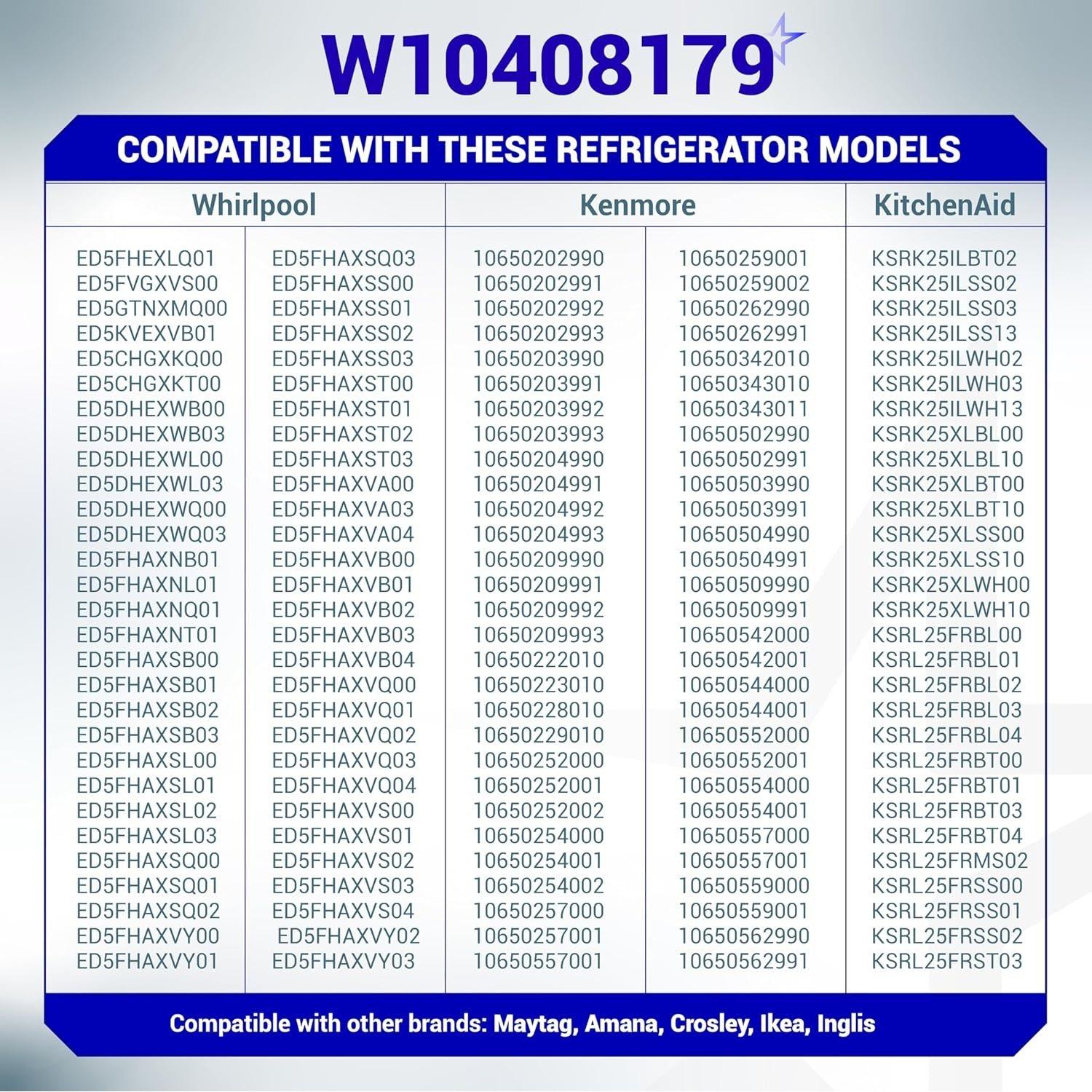 W10408179

COMPATIBLE WITH THESE REFRIGERATOR MODELS

| Whirlpool | | Kenmore | | KitchenAid |
|---|---|---|---|---|
| ED5FHEXLQ01 | ED5FHAXSQ03 | 10650202990 | 10650259001 | KSRK25ILBT02 |
| ED5FVGXVS00 | ED5FHAXSS00 | 10650202991 | 10650259002 | KSRK25ILSS02 |
| ED5GTNXMQ00 | ED5FHAXSS01 | 10650202992 | 10650262990 | KSRK25ILSS03 |
| ED5KVEXVB01 | ED5FHAXSS02 | 10650202993 | 10650262991 | KSRK25ILSS13 |
| ED5CHGXKQ00 | ED5FHAXSS03 | 10650203990 | 10650342010 | KSRK25ILWH02 |
| ED5CHGXKT00 | ED5FHAXST00 | 10650203991 | 10650343010 | KSRK25ILWH03 |
| ED5DHEXWB00 | ED5FHAXST01 | 10650203992 | 10650343011 | KSRK25ILWH13 |
| ED5DHEXWB03 | ED5FHAXST02 | 10650203993 | 10650502990 | KSRK25XLBL00 |
| ED5DHEXWL00 | ED5FHAXST03 | 10650204990 | 10650502991 | KSRK25XLBL10 |
| ED5DHEXWL03 | ED5FHAXVA00 | 10650204991 | 10650503990 | KSRK25XLBT00 |
| ED5DHEXWQ00 | ED5FHAXVA03 | 10650204992 | 10650503991 | KSRK25XLBT10 |
| ED5DHEXWQ03 | ED5FHAXVA04 | 10650204993 | 10650504990 | KSRK25XLSS00 |
| ED5FHAXNB01 | ED5FHAXVB00 | 10650209990 | 10650504991 | KSRK25XLSS10 |
| ED5FHAXNL01 | ED5FHAXVB01 | 10650209991 | 10650509990 | KSRK25XLWH00 |
| ED5FHAXNQ01 | ED5FHAXVB02 | 10650209992 | 10650509991 | KSRK25XLWH10 |
| ED5FHAXNT01 | ED5FHAXVB03 | 10650209993 | 10650542000 | KSRL25FRBL00 |
| ED5FHAXSB00 | ED5FHAXVB04 | 10650222010 | 10650542001 | KSRL25FRBL01 |
| ED5FHAXSB01 | ED5FHAXVQ00 | 10650223010 | 10650544000 | KSRL25FRBL02 |
| ED5FHAXSB02 | ED5FHAXVQ01 | 10650228010 | 10650544001 | KSRL25FRBL03 |
| ED5FHAXSB03 | ED5FHAXVQ02 | 10650229010 | 10650552000 | KSRL25FRBL04 |
| ED5FHAXSL00 | ED5FHAXVQ03 | 10650252000 | 10650552001 | KSRL25FRBT00 |
| ED5FHAXSL01 | ED5FHAXVQ04 | 10650252001 | 10650554000 | KSRL25FRBT01 |
| ED5FHAXSL02 | ED5FHAXVS00 | 10650252002 | 10650554001 | KSRL25FRBT03 |
| ED5FHAXSL03 | ED5FHAXVS01 | 10650254000 | 10650557000 | KSRL25FRBT04 |
| ED5FHAXSQ00 | ED5FHAXVS02 | 10650254001 | 10650557001 | KSRL25FRMS02 |
| ED5FHAXSQ01 | ED5FHAXVS03 | 10650254002 | 10650559000 | KSRL25FRSS00 |
| ED5FHAXSQ02 | ED5FHAXVS04 | 10650257000 | 10650559001 | KSRL25FRSS01 |
| ED5FHAXVY00 | ED5FHAXVY02 | 10650257001 | 10650562990 | KSRL25FRSS02 |
| ED5FHAXVY01 | ED5FHAXVY03 | 10650557001 | 10650562991 | KSRL25FRST03 |

Compatible with other brands: Maytag, Amana, Crosley, Ikea, Inglis